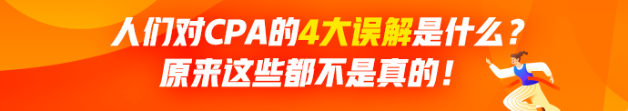 人们对CPA的4大误解是什么？
原来这些都不是真的！